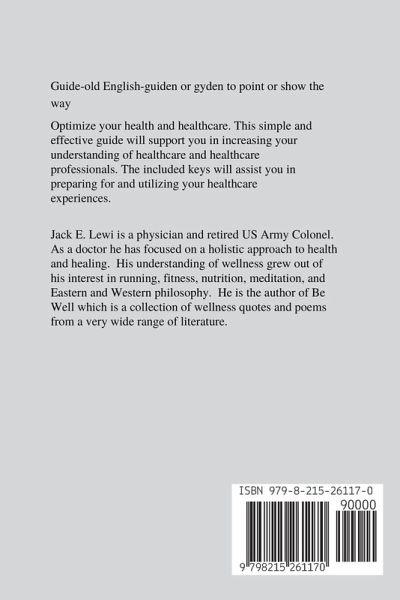 Guide-old English-guiden or gyden to point or show the way

Optimize your health and healthcare. This simple and effective guide will support you in increasing your understanding of healthcare and healthcare professionals. The included keys will assist you in preparing for and utilizing your healthcare experiences.

Jack E. Lewi is a physician and retired US Army Colonel. As a doctor he has focused on a holistic approach to health and healing. His understanding of wellness grew out of his interest in running, fitness, nutrition, meditation, and Eastern and Western philosophy. He is the author of Be Well which is a collection of wellness quotes and poems from a very wide range of literature.

ISBN 979-8-215-26117-0

90000

9 798215 261170